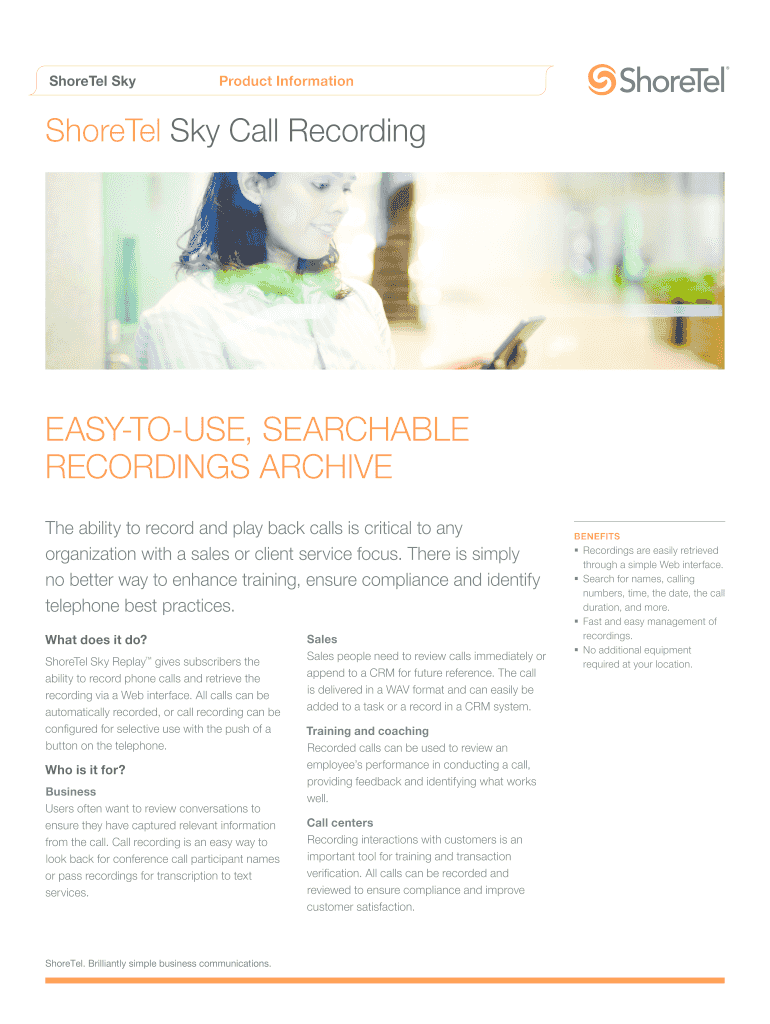 ShoreTel Sky

Product Information

ShoreTel

ShoreTel Sky Call Recording

EASY-TO-USE, SEARCHABLE RECORDINGS ARCHIVE

The ability to record and play back calls is critical to any organization with a sales or client service focus. There is simply no better way to enhance training, ensure compliance and identify telephone best practices.

What does it do?

ShoreTel Sky Replay™ gives subscribers the ability to record phone calls and retrieve the recording via a Web interface. All calls can be automatically recorded, or call recording can be configured for selective use with the push of a button on the telephone.

Who is it for?

Business
Users often want to review conversations to ensure they have captured relevant information from the call. Call recording is an easy way to look back for conference call participant names or pass recordings for transcription to text services.

Sales
Sales people need to review calls immediately or append to a CRM for future reference. The call is delivered in a WAV format and can easily be added to a task or a record in a CRM system.

Training and coaching
Recorded calls can be used to review an employee's performance in conducting a call, providing feedback and identifying what works well.

Call centers
Recording interactions with customers is an important tool for training and transaction verification. All calls can be recorded and reviewed to ensure compliance and improve customer satisfaction.

BENEFITS
▪ Recordings are easily retrieved through a simple Web interface.
▪ Search for names, calling numbers, time, the date, the call duration, and more.
▪ Fast and easy management of recordings.
▪ No additional equipment required at your location.

ShoreTel. Brilliantly simple business communications.